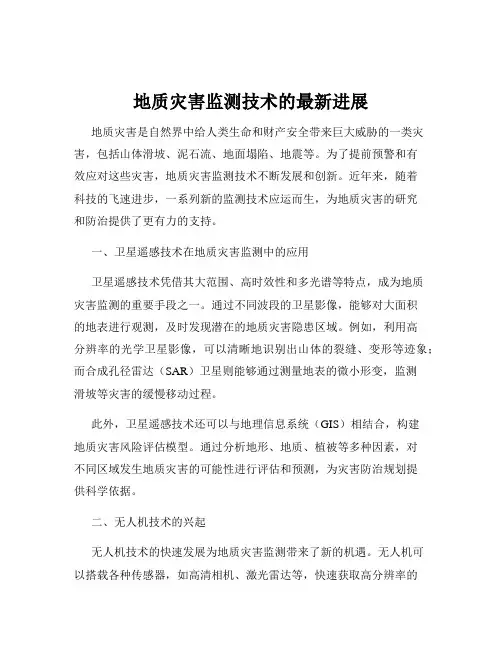 地质灾害监测技术的最新进展

地质灾害是自然界中给人类生命和财产安全带来巨大威胁的一类灾害，包括山体滑坡、泥石流、地面塌陷、地震等。为了提前预警和有效应对这些灾害，地质灾害监测技术不断发展和创新。近年来，随着科技的飞速进步，一系列新的监测技术应运而生，为地质灾害的研究和防治提供了更有力的支持。

一、卫星遥感技术在地质灾害监测中的应用

卫星遥感技术凭借其大范围、高时效性和多光谱等特点，成为地质灾害监测的重要手段之一。通过不同波段的卫星影像，能够对大面积的地表进行观测，及时发现潜在的地质灾害隐患区域。例如，利用高分辨率的光学卫星影像，可以清晰地识别出山体的裂缝、变形等迹象；而合成孔径雷达（SAR）卫星则能够通过测量地表的微小形变，监测滑坡等灾害的缓慢移动过程。

此外，卫星遥感技术还可以与地理信息系统（GIS）相结合，构建地质灾害风险评估模型。通过分析地形、地质、植被等多种因素，对不同区域发生地质灾害的可能性进行评估和预测，为灾害防治规划提供科学依据。

二、无人机技术的兴起

无人机技术的快速发展为地质灾害监测带来了新的机遇。无人机可以搭载各种传感器，如高清相机、激光雷达等，快速获取高分辨率的